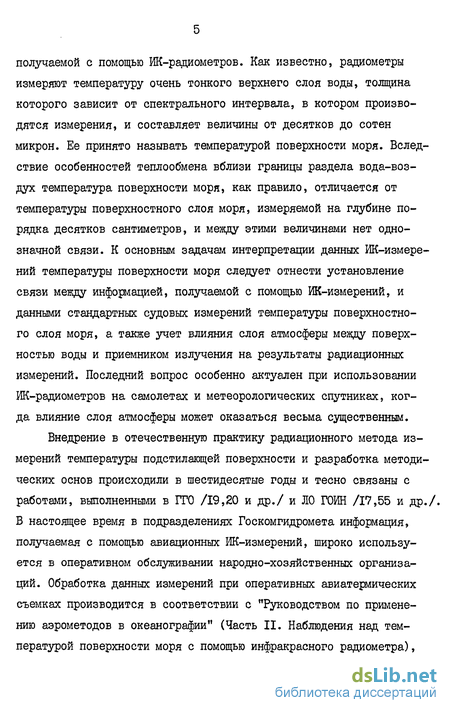 5

получаемой с помощью ИК-радиометров. Как известно, радиометры измеряют температуру очень тонкого верхнего слоя воды, толщина которого зависит от спектрального интервала, в котором производятся измерения, и составляет величины от десятков до сотен микрон. Ее принято называть температурой поверхности моря. Вследствие особенностей теплообмена вблизи границы раздела вода-воздух температура поверхности моря, как правило, отличается от температуры поверхностного слоя моря, измеряемой на глубине порядка десятков сантиметров, и между этими величинами нет однозначной связи. К основным задачам интерпретации данных ИК-измерений температуры поверхности моря следует отнести установление связи между информацией, получаемой с помощью ИК-измерений, и данными стандартных судовых измерений температуры поверхностного слоя моря, а также учет влияния слоя атмосферы между поверхностью воды и приемником излучения на результаты радиационных измерений. Последний вопрос особенно актуален при использовании ИК-радиометров на самолетах и метеорологических спутниках, когда влияние слоя атмосферы может оказаться весьма существенным.

Внедрение в отечественную практику радиационного метода измерений температуры подстилающей поверхности и разработка методических основ происходили в шестидесятые годы и тесно связаны с работами, выполненными в ГГО /I9,20 и др./ и ЛО ГОИН /I7,55 и др./. В настоящее время в подразделениях Госкомгидромета информация, получаемая с помощью авиационных ИК-измерений, широко используется в оперативном обслуживании народно-хозяйственных организаций. Обработка данных измерений при оперативных авиатермических съемках производится в соответствии с "Руководством по применению аэрометодов в океанографии" (Часть II. Наблюдения над температурой поверхности моря с помощью инфракрасного радиометра),

dsLib.net
библиотека диссертаций